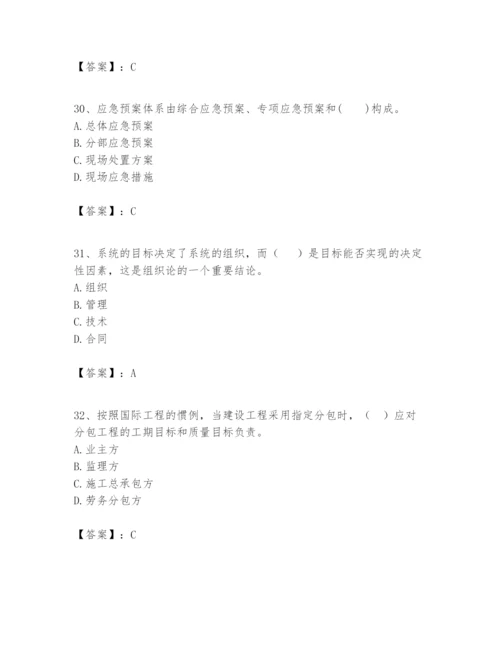 【答案】：C

30、应急预案体系由综合应急预案、专项应急预案和(　　)构成。
A. 总体应急预案
B. 分部应急预案
C. 现场处置方案
D. 现场应急措施

【答案】：C

31、系统的目标决定了系统的组织，而（　　）是目标能否实现的决定性因素，这是组织论的一个重要结论。
A. 组织
B. 管理
C. 技术
D. 合同

【答案】：A

32、按照国际工程的惯例，当建设工程采用指定分包时，（　）应对分包工程的工期目标和质量目标负责。
A. 业主方
B. 监理方
C. 施工总承包方
D. 劳务分包方

【答案】：C